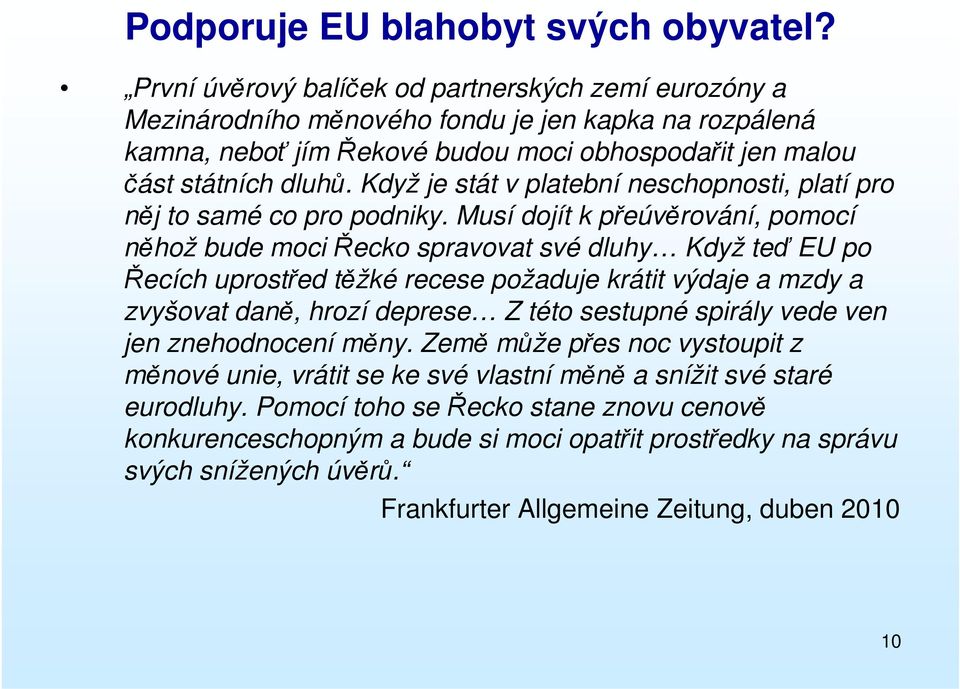 Podporuje EU blahobyt svých obyvatel?

• „První úvěrový balíček od partnerských zemí eurozóny a Mezinárodního měnového fondu je jen kapka na rozpálená kamna, neboť jím Řekové budou moci obhospodařit jen malou část státních dluhů. Když je stát v platební neschopnosti, platí pro něj to samé co pro podniky. Musí dojít k přeúvěrování, pomocí něhož bude moci Řecko spravovat své dluhy… Když teď EU po Řecích uprostřed těžké recese požaduje krátit výdaje a mzdy a zvyšovat daně, hrozí deprese… Z této sestupné spirály vede ven jen znehodnocení měny. Země může přes noc vystoupit z měnové unie, vrátit se ke své vlastní měně a snížit své staré eurodluhy. Pomocí toho se Řecko stane znovu cenově konkurenceschopným a bude si moci opatřit prostředky na správu svých snížených úvěrů.“

Frankfurter Allgemeine Zeitung, duben 2010

10